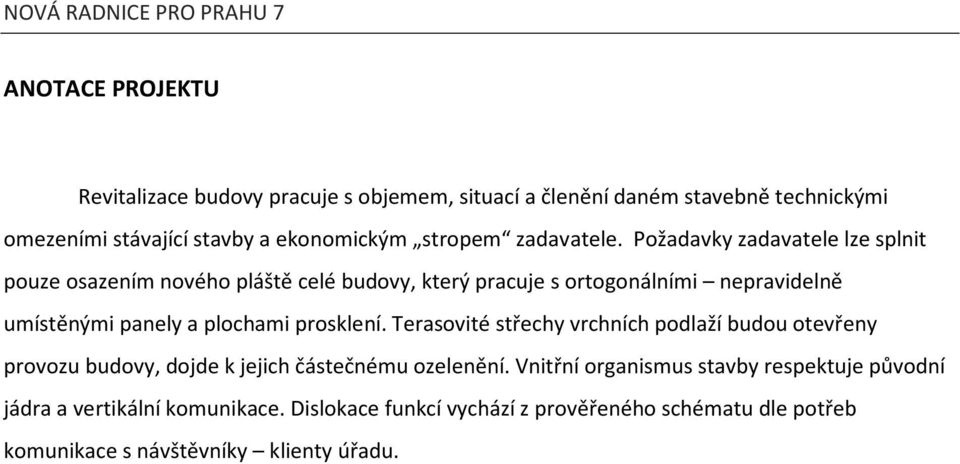 NOVÁ RADNICE PRO PRAHU 7

ANOTACE PROJEKTU

Revitalizace budovy pracuje s objemem, situací a členění daném stavebně technickými omezeními stávající stavby a ekonomickým „stropem“ zadavatele. Požadavky zadavatele lze splnit pouze osazením nového pláště celé budovy, který pracuje s ortogonálními – nepravidelně umístěnými panely a plochami prosklení. Terasovité střechy vrchních podlaží budou otevřeny provozu budovy, dojde k jejich částečnému ozelenění. Vnitřní organismus stavby respektuje původní jádra a vertikální komunikace. Dislokace funkcí vychází z prověřeného schématu dle potřeb komunikace s návštěvníky – klienty úřadu.